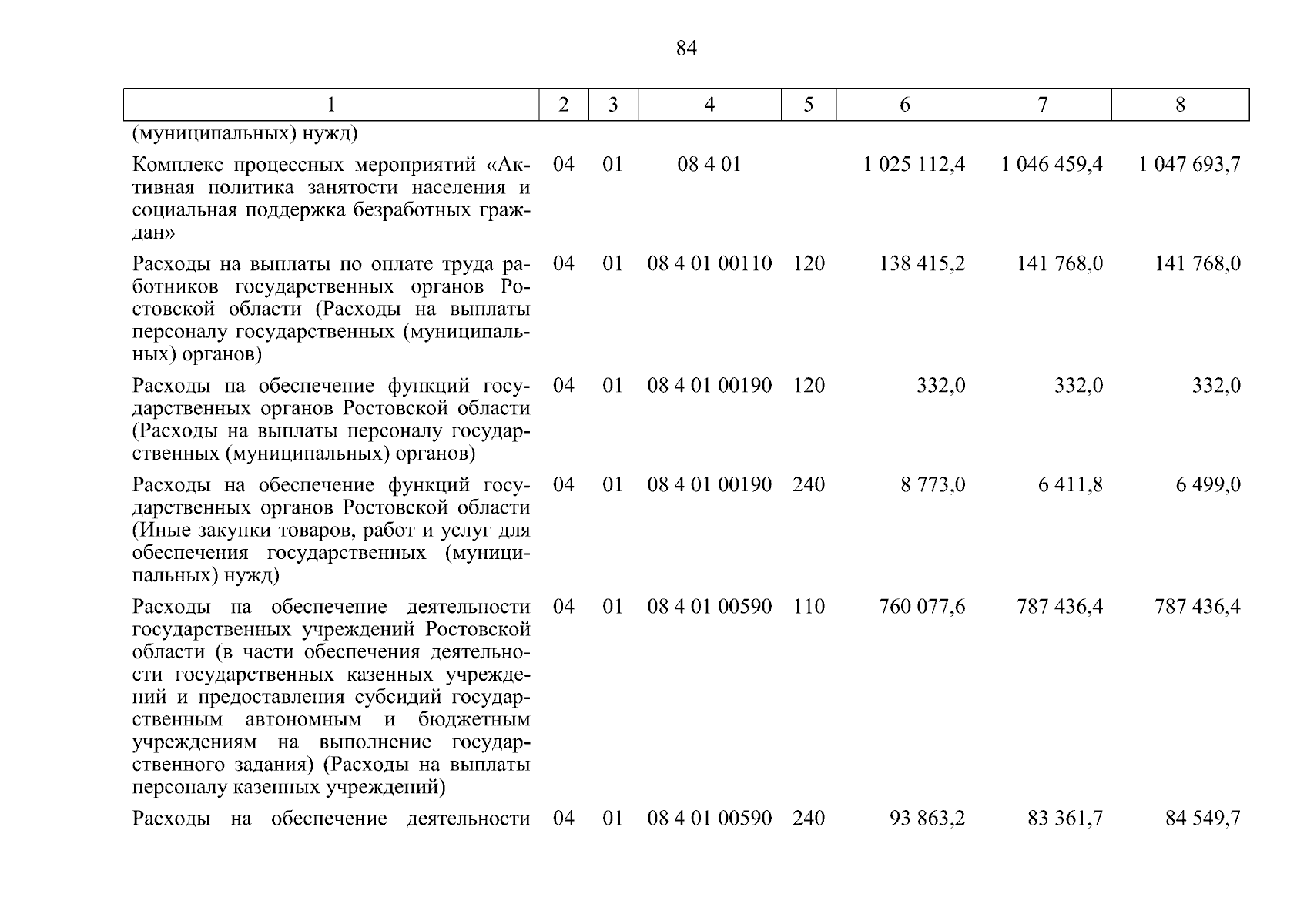 84

| 1 | 2 | 3 | 4 | 5 | 6 | 7 | 8 |
|---|---|---|---|---|---|---|---|
| (муниципальных) нужд) | | | | | | | |
| Комплекс процессных мероприятий «Активная политика занятости населения и социальная поддержка безработных граждан» | 04 | 01 | 08 4 01 | | 1 025 112,4 | 1 046 459,4 | 1 047 693,7 |
| Расходы на выплаты по оплате труда работников государственных органов Ростовской области (Расходы на выплаты персоналу государственных (муниципальных) органов) | 04 | 01 | 08 4 01 00110 | 120 | 138 415,2 | 141 768,0 | 141 768,0 |
| Расходы на обеспечение функций государственных органов Ростовской области (Расходы на выплаты персоналу государственных (муниципальных) органов) | 04 | 01 | 08 4 01 00190 | 120 | 332,0 | 332,0 | 332,0 |
| Расходы на обеспечение функций государственных органов Ростовской области (Иные закупки товаров, работ и услуг для обеспечения государственных (муниципальных) нужд) | 04 | 01 | 08 4 01 00190 | 240 | 8 773,0 | 6 411,8 | 6 499,0 |
| Расходы на обеспечение деятельности государственных учреждений Ростовской области (в части обеспечения деятельности государственных казенных учреждений и предоставления субсидий государственным автономным и бюджетным учреждениям на выполнение государственного задания) (Расходы на выплаты персоналу казенных учреждений) | 04 | 01 | 08 4 01 00590 | 110 | 760 077,6 | 787 436,4 | 787 436,4 |
| Расходы на обеспечение деятельности | 04 | 01 | 08 4 01 00590 | 240 | 93 863,2 | 83 361,7 | 84 549,7 |